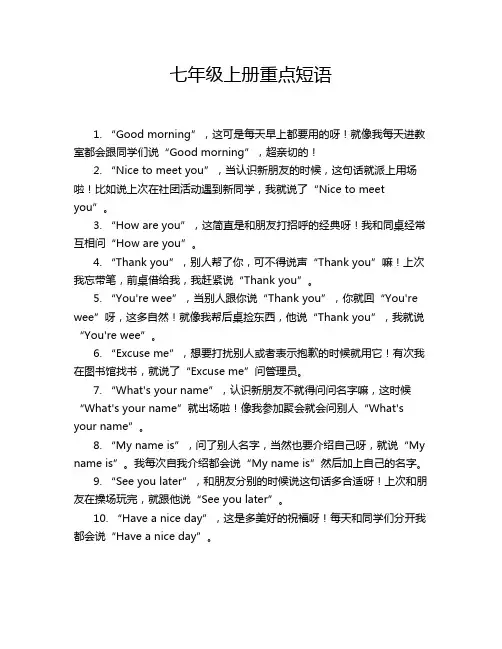 七年级上册重点短语

1. “Good morning”，这可是每天早上都要用的呀！就像我每天进教室都会跟同学们说“Good morning”，超亲切的！

2. “Nice to meet you”，当认识新朋友的时候，这句话就派上用场啦！比如说上次在社团活动遇到新同学，我就说了“Nice to meet you”。

3. “How are you”，这简直是和朋友打招呼的经典呀！我和同桌经常互相问“How are you”。

4. “Thank you”，别人帮了你，可不得说声“Thank you”嘛！上次我忘带笔，前桌借给我，我赶紧说“Thank you”。

5. “You're wee”，当别人跟你说“Thank you”，你就回“You're wee”呀，这多自然！就像我帮后桌捡东西，他说“Thank you”，我就说“You're wee”。

6. “Excuse me”，想要打扰别人或者表示抱歉的时候就用它！有次我在图书馆找书，就说了“Excuse me”问管理员。

7. “What's your name”，认识新朋友不就得问问名字嘛，这时候“What's your name”就出场啦！像我参加聚会就会问别人“What's your name”。

8. “My name is”，问了别人名字，当然也要介绍自己呀，就说“My name is”。我每次自我介绍都会说“My name is”然后加上自己的名字。

9. “See you later”，和朋友分别的时候说这句话多合适呀！上次和朋友在操场玩完，就跟他说“See you later”。

10. “Have a nice day”，这是多美好的祝福呀！每天和同学们分开我都会说“Have a nice day”。